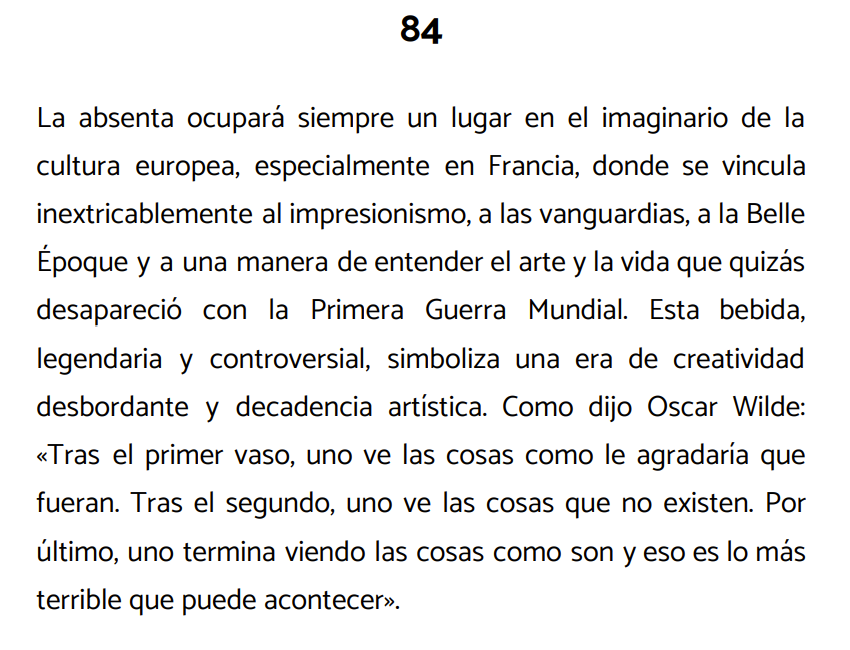 84

La absenta ocupará siempre un lugar en el imaginario de la cultura europea, especialmente en Francia, donde se vincula inextricablemente al impresionismo, a las vanguardias, a la Belle Époque y a una manera de entender el arte y la vida que quizás desapareció con la Primera Guerra Mundial. Esta bebida, legendaria y controversial, simboliza una era de creatividad desbordante y decadencia artística. Como dijo Oscar Wilde: «Tras el primer vaso, uno ve las cosas como le agradaría que fueran. Tras el segundo, uno ve las cosas que no existen. Por último, uno termina viendo las cosas como son y eso es lo más terrible que puede acontecer».